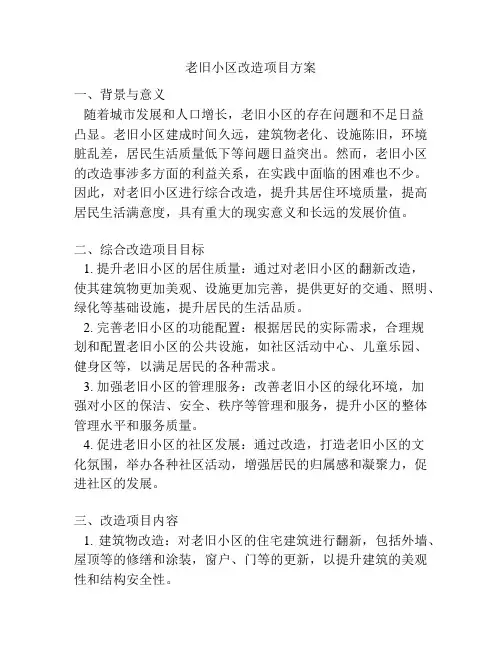 老旧小区改造项目方案

一、背景与意义

随着城市发展和人口增长，老旧小区的存在问题和不足日益凸显。老旧小区建成时间久远，建筑物老化、设施陈旧，环境脏乱差，居民生活质量低下等问题日益突出。然而，老旧小区的改造事涉多方面的利益关系，在实践中面临的困难也不少。因此，对老旧小区进行综合改造，提升其居住环境质量，提高居民生活满意度，具有重大的现实意义和长远的发展价值。

二、综合改造项目目标

1. 提升老旧小区的居住质量：通过对老旧小区的翻新改造，使其建筑物更加美观、设施更加完善，提供更好的交通、照明、绿化等基础设施，提升居民的生活品质。

2. 完善老旧小区的功能配置：根据居民的实际需求，合理规划和配置老旧小区的公共设施，如社区活动中心、儿童乐园、健身区等，以满足居民的各种需求。

3. 加强老旧小区的管理服务：改善老旧小区的绿化环境，加强对小区的保洁、安全、秩序等管理和服务，提升小区的整体管理水平和服务质量。

4. 促进老旧小区的社区发展：通过改造，打造老旧小区的文化氛围，举办各种社区活动，增强居民的归属感和凝聚力，促进社区的发展。

三、改造项目内容

1. 建筑物改造：对老旧小区的住宅建筑进行翻新，包括外墙、屋顶等的修缮和涂装，窗户、门等的更新，以提升建筑的美观性和结构安全性。